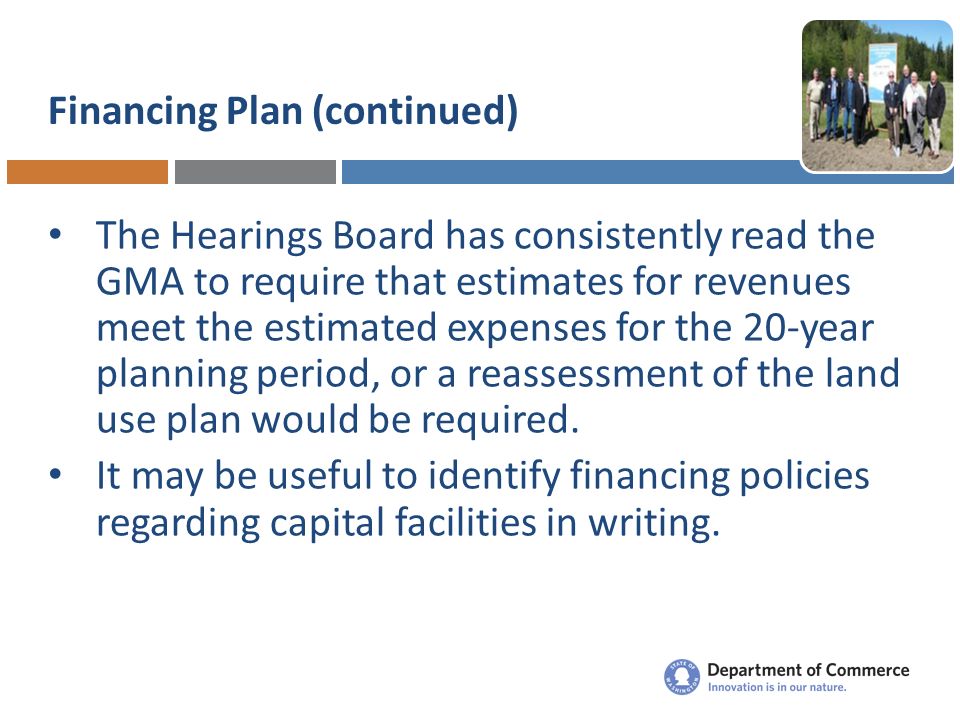 Financing Plan (continued)

• The Hearings Board has consistently read the GMA to require that estimates for revenues meet the estimated expenses for the 20-year planning period, or a reassessment of the land use plan would be required.
• It may be useful to identify financing policies regarding capital facilities in writing.

STATE OF WASHINGTON
Department of Commerce
Innovation is in our nature.